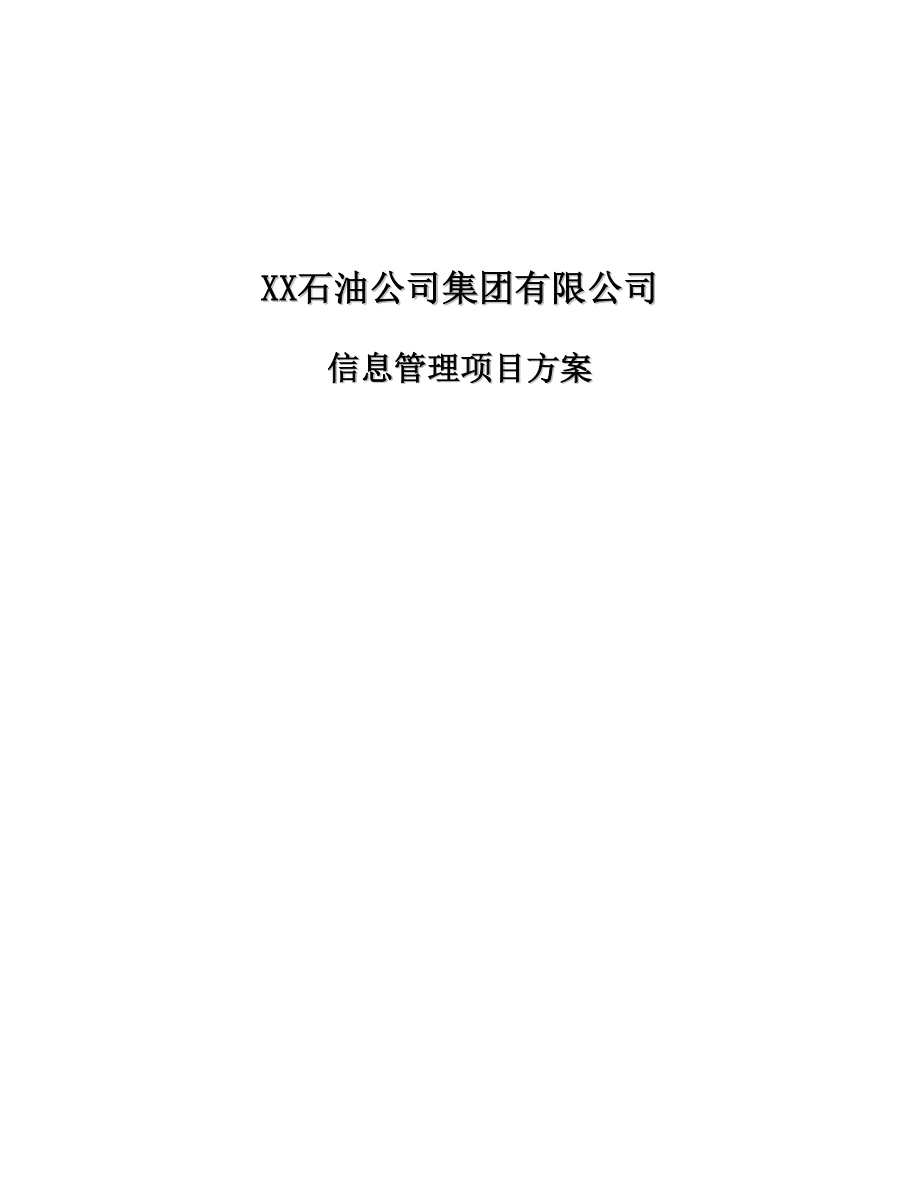 XX石油公司集团有限公司

信息管理项目方案